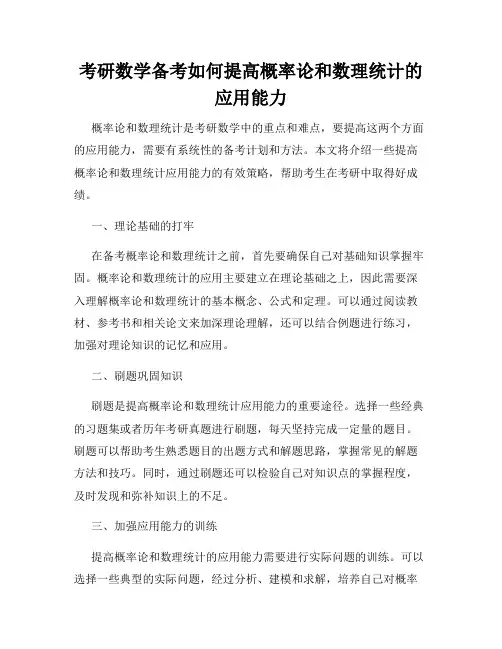 考研数学备考如何提高概率论和数理统计的应用能力

概率论和数理统计是考研数学中的重点和难点，要提高这两个方面的应用能力，需要有系统性的备考计划和方法。本文将介绍一些提高概率论和数理统计应用能力的有效策略，帮助考生在考研中取得好成绩。

一、理论基础的打牢

在备考概率论和数理统计之前，首先要确保自己对基础知识掌握牢固。概率论和数理统计的应用主要建立在理论基础之上，因此需要深入理解概率论和数理统计的基本概念、公式和定理。可以通过阅读教材、参考书和相关论文来加深理论理解，还可以结合例题进行练习，加强对理论知识的记忆和应用。

二、刷题巩固知识

刷题是提高概率论和数理统计应用能力的重要途径。选择一些经典的习题集或者历年考研真题进行刷题，每天坚持完成一定量的题目。刷题可以帮助考生熟悉题目的出题方式和解题思路，掌握常见的解题方法和技巧。同时，通过刷题还可以检验自己对知识点的掌握程度，及时发现和弥补知识上的不足。

三、加强应用能力的训练

提高概率论和数理统计的应用能力需要进行实际问题的训练。可以选择一些典型的实际问题，经过分析、建模和求解，培养自己对概率